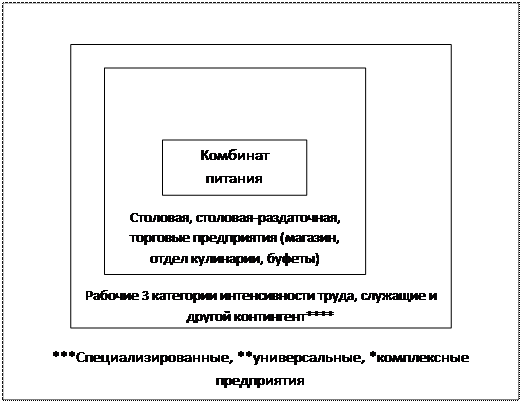 Комбинат питания

Столовая, столовая-раздаточная, торговые предприятия (магазин, отдел кулинарии, буфеты)

Рабочие 3 категории интенсивности труда, служащие и другой контингент****

***Специализированные, **универсальные, *комплексные предприятия